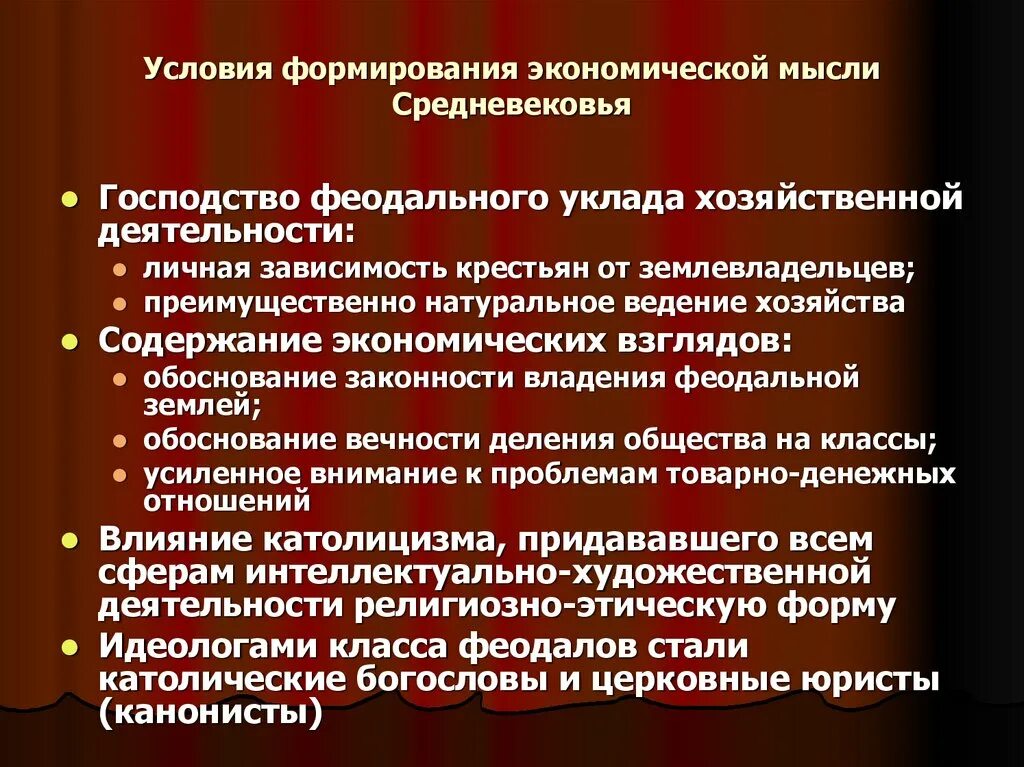 Условия формирования экономической мысли Средневековья

• Господство феодального уклада хозяйственной деятельности:
• личная зависимость крестьян от землевладельцев;
• преимущественно натуральное ведение хозяйства
• Содержание экономических взглядов:
• обоснование законности владения феодальной землей;
• обоснование вечности деления общества на классы;
• усиленное внимание к проблемам товарно-денежных отношений
• Влияние католицизма, придававшего всем сферам интеллектуально-художественной деятельности религиозно-этическую форму
• Идеологами класса феодалов стали католические богословы и церковные юристы (канонисты)